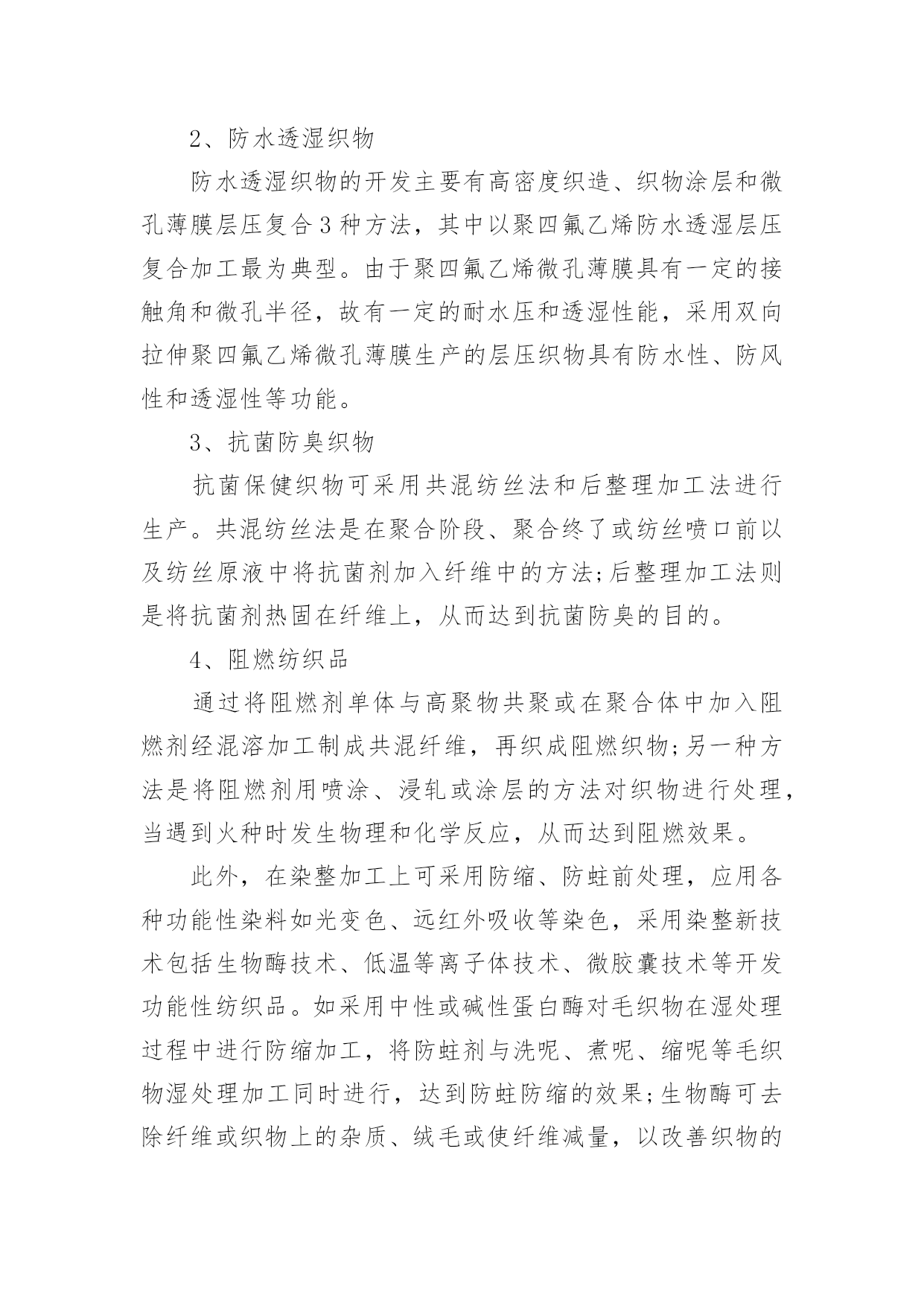 2、防水透湿织物

防水透湿织物的开发主要有高密度织造、织物涂层和微孔薄膜层压复合3种方法，其中以聚四氟乙烯防水透湿层压复合加工最为典型。由于聚四氟乙烯微孔薄膜具有一定的接触角和微孔半径，故有一定的耐水压和透湿性能，采用双向拉伸聚四氟乙烯微孔薄膜生产的层压织物具有防水性、防风性和透湿性等功能。

3、抗菌防臭织物

抗菌保健织物可采用共混纺丝法和后整理加工法进行生产。共混纺丝法是在聚合阶段、聚合终了或纺丝喷口前以及纺丝原液中将抗菌剂加入纤维中的方法;后整理加工法则是将抗菌剂热固在纤维上，从而达到抗菌防臭的目的。

4、阻燃纺织品

通过将阻燃剂单体与高聚物共聚或在聚合体中加入阻燃剂经混溶加工制成共混纤维，再织成阻燃织物;另一种方法是将阻燃剂用喷涂、浸轧或涂层的方法对织物进行处理，当遇到火种时发生物理和化学反应，从而达到阻燃效果。

此外，在染整加工上可采用防缩、防蛀前处理，应用各种功能性染料如光变色、远红外吸收等染色，采用染整新技术包括生物酶技术、低温等离子体技术、微胶囊技术等开发功能性纺织品。如采用中性或碱性蛋白酶对毛织物在湿处理过程中进行防缩加工，将防蛀剂与洗呢、煮呢、缩呢等毛织物湿处理加工同时进行，达到防蛀防缩的效果;生物酶可去除纤维或织物上的杂质、绒毛或使纤维减量，以改善织物的